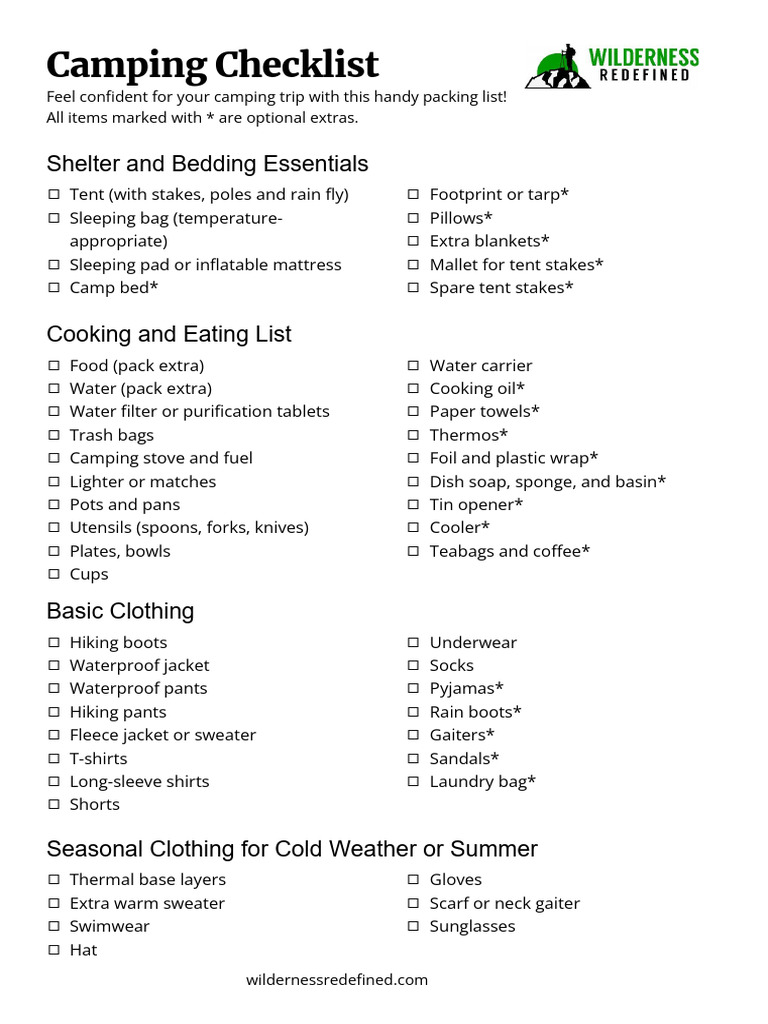 Camping Checklist

WILDERNESS
REDEFINED

Feel confident for your camping trip with this handy packing list!
All items marked with * are optional extras.

Shelter and Bedding Essentials

☐ Tent (with stakes, poles and rain fly)
☐ Sleeping bag (temperature-appropriate)
☐ Sleeping pad or inflatable mattress
☐ Camp bed*

☐ Footprint or tarp*
☐ Pillows*
☐ Extra blankets*
☐ Mallet for tent stakes*
☐ Spare tent stakes*

Cooking and Eating List

☐ Food (pack extra)
☐ Water (pack extra)
☐ Water filter or purification tablets
☐ Trash bags
☐ Camping stove and fuel
☐ Lighter or matches
☐ Pots and pans
☐ Utensils (spoons, forks, knives)
☐ Plates, bowls
☐ Cups

☐ Water carrier
☐ Cooking oil*
☐ Paper towels*
☐ Thermos*
☐ Foil and plastic wrap*
☐ Dish soap, sponge, and basin*
☐ Tin opener*
☐ Cooler*
☐ Teabags and coffee*

Basic Clothing

☐ Hiking boots
☐ Waterproof jacket
☐ Waterproof pants
☐ Hiking pants
☐ Fleece jacket or sweater
☐ T-shirts
☐ Long-sleeve shirts
☐ Shorts

☐ Underwear
☐ Socks
☐ Pyjamas*
☐ Rain boots*
☐ Gaiters*
☐ Sandals*
☐ Laundry bag*

Seasonal Clothing for Cold Weather or Summer

☐ Thermal base layers
☐ Extra warm sweater
☐ Swimwear
☐ Hat

☐ Gloves
☐ Scarf or neck gaiter
☐ Sunglasses

wildernessredefined.com